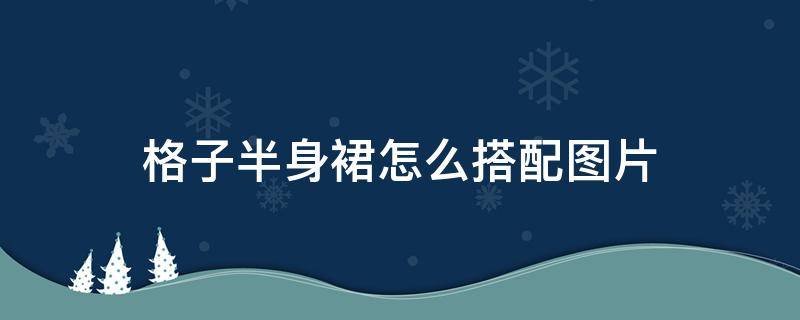 格子半身裙怎么搭配图片